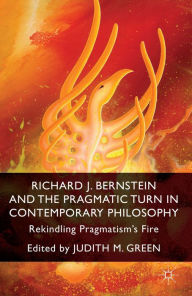 RICHARD J. BERNSTEIN AND THE PRAGMATIC TURN IN CONTEMPORARY PHILOSOPHY

Rekindling Pragmatism's Fire

Edited by JUDITH M. GREEN